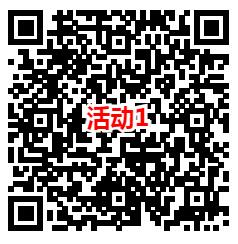 活动1